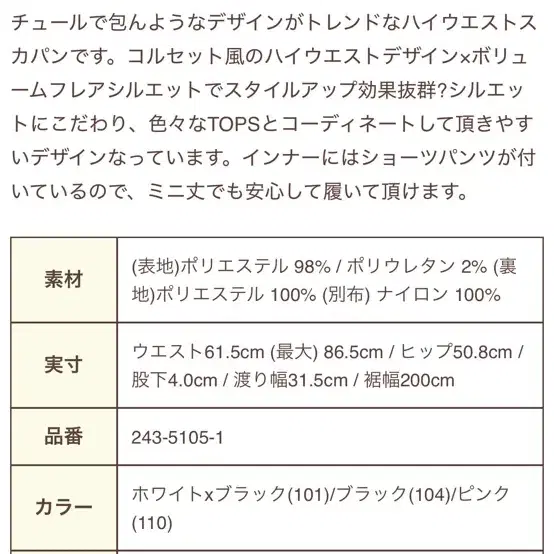 チュールで包んようなデザインがトレンドなハイウエストスカパンです。コルセット風のハイウエストデザイン×ボリュームフレアシルエットでスタイルアップ効果抜群?シルエットにこだわり、色々なTOPSとコーディネートして頂きやすいデザインなっています。インナーにはショーツパンツが付いているので、ミニ丈でも安心して履いて頂けます。

| 素材 | (表地)ポリエステル 98% / ポリウレタン 2% (裏地)ポリエステル 100% (別布) ナイロン 100% |
|---|---|
| 実寸 | ウエスト61.5cm (最大) 86.5cm / ヒップ50.8cm / 股下4.0cm / 渡り幅31.5cm / 裾幅200cm |
| 品番 | 243-5105-1 |
| カラー | ホワイトxブラック(101)/ブラック(104)/ピンク(110) |